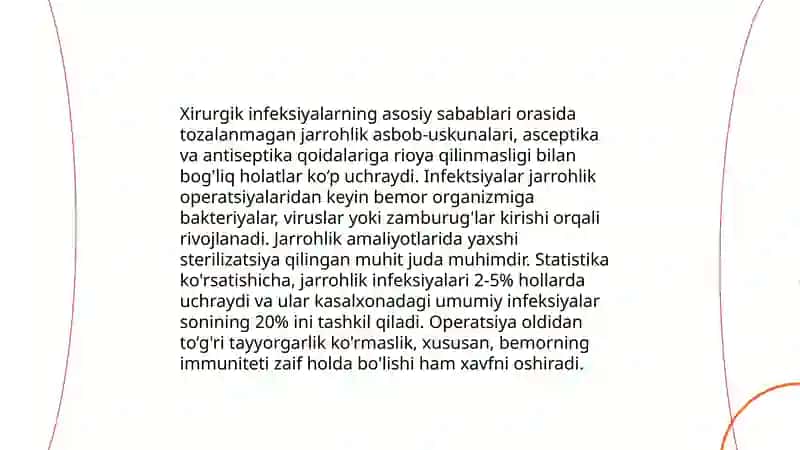 Xirurgik infeksiyalarning asosiy sabablari orasida tozalanmagan jarrohlik asbob-uskunalari, asceptika va antiseptika qoidalariga rioya qilinmasligi bilan bog'liq holatlar ko'p uchraydi. Infektsiyalar jarrohlik operatsiyalaridan keyin bemor organizmiga bakteriyalar, viruslar yoki zamburug'lar kirishi orqali rivojlanadi. Jarrohlik amaliyotlarida yaxshi sterilizatsiya qilingan muhit juda muhimdir. Statistika ko'rsatishicha, jarrohlik infeksiyalari 2-5% hollarda uchraydi va ular kasalxonadagi umumiy infeksiyalar sonining 20% ini tashkil qiladi. Operatsiya oldidan to'g'ri tayyorgarlik ko'rmaslik, xususan, bemorning immuniteti zaif holda bo'lishi ham xavfni oshiradi.